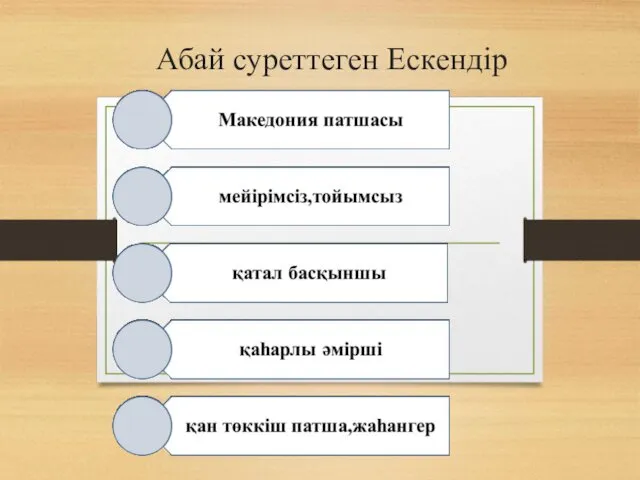 Абай суреттеген Ескендір

Македония патшасы

мейірімсіз,тойымсыз

қатал басқыншы

қаһарлы әмірші

қан төккіш патша,жаһангер